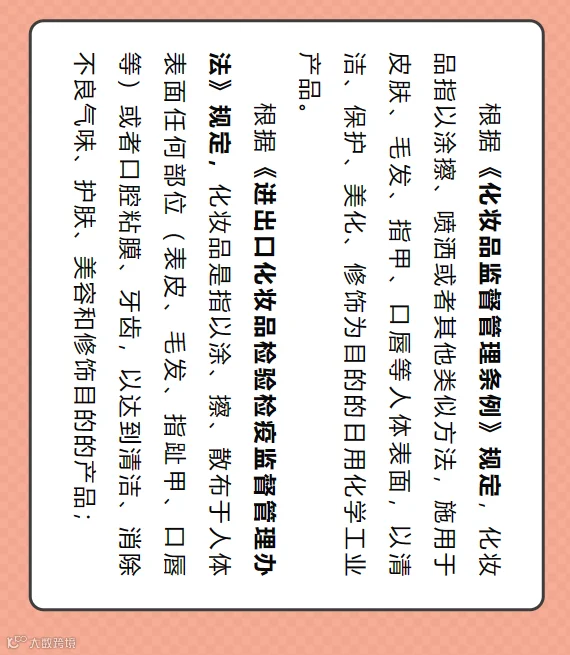 根据《化妆品监督管理条例》规定，化妆品指以涂擦、喷洒或者其他类似方法，施用于皮肤、毛发、指甲、口唇等人体表面，以清洁、保护、美化、修饰为目的的日用化学工业产品。

根据《进出口化妆品检验检疫监督管理办法》规定，化妆品是指以涂、擦、散布于人体表面任何部位（表皮、毛发、指趾甲、口唇等）或者口腔粘膜、牙齿，以达到清洁、消除不良气味、护肤、美容和修饰目的的产品；

大数跨境